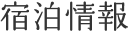 宿泊情報